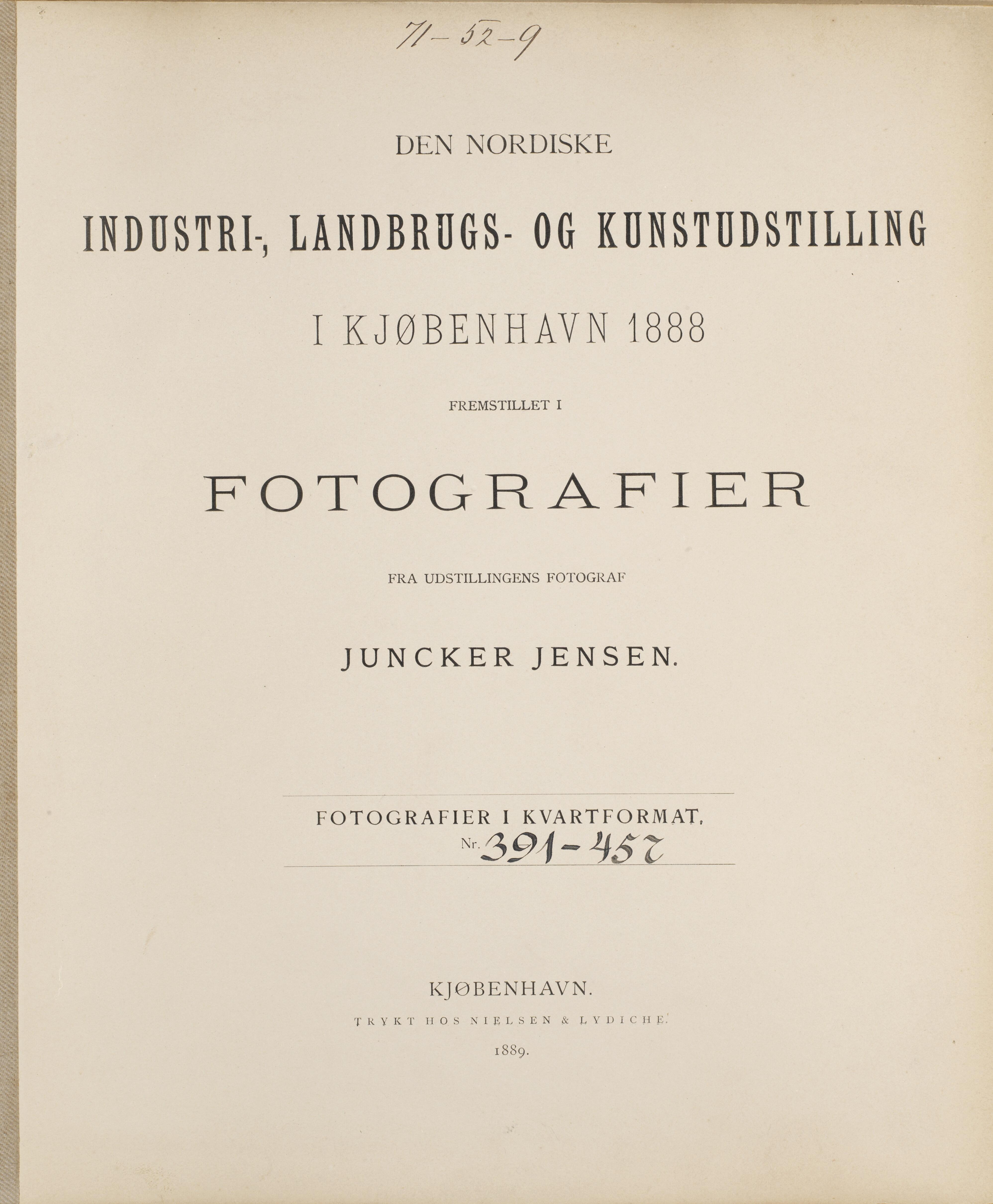 71-52-9

DEN NORDISKE

INDUSTRI-, LANDBRUGS- OG KUNSTUDSTILLING

I KJØBENHAVN 1888

FREMSTILLET I

FOTOGRAFIER

FRA UDSTILLINGENS FOTOGRAF

JUNCKER JENSEN.

FOTOGRAFIER I KVARTFORMAT.
Nr. 391-457

KJØBENHAVN.
TRYKT HOS NIELSEN & LYDICHE.
1889.